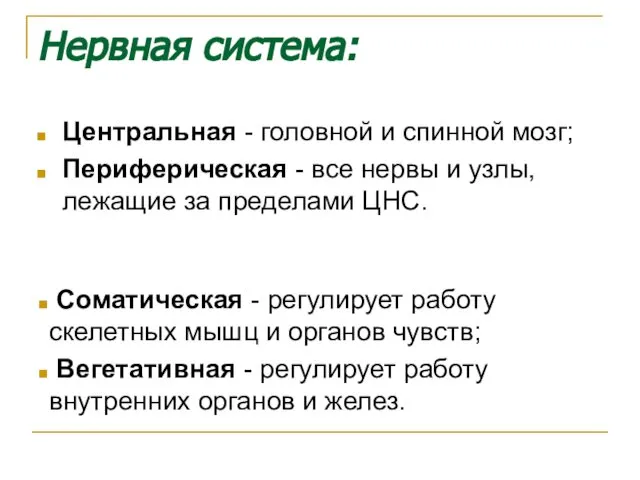 Нервная система:

Центральная - головной и спинной мозг;

Периферическая - все нервы и узлы, лежащие за пределами ЦНС.

Соматическая - регулирует работу скелетных мышц и органов чувств;

Вегетативная - регулирует работу внутренних органов и желез.